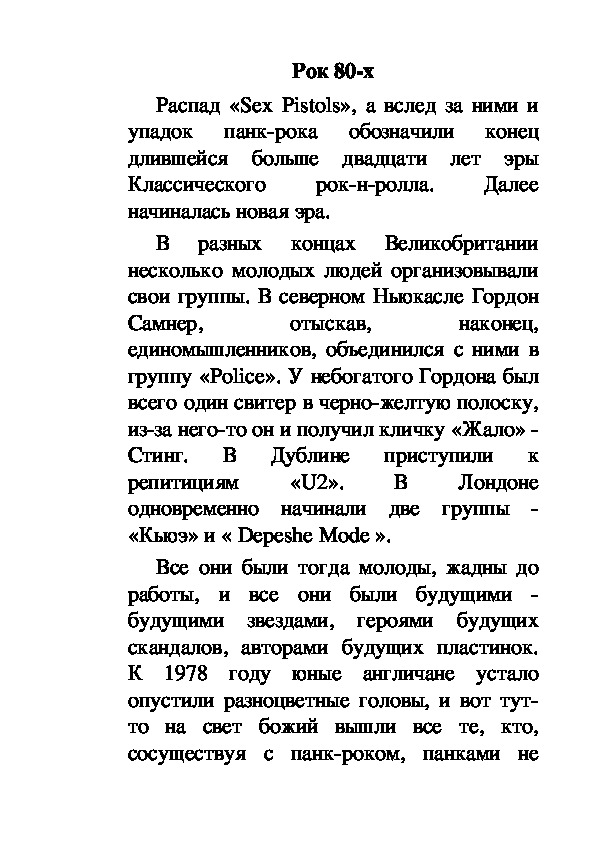 Рок 80-х

Распад «Sex Pistols», а вслед за ними и упадок панк-рока обозначили конец длившейся больше двадцати лет эры Классического рок-н-ролла. Далее начиналась новая эра.

В разных концах Великобритании несколько молодых людей организовывали свои группы. В северном Ньюкасле Гордон Самнер, отыскав, наконец, единомышленников, объединился с ними в группу «Police». У небогатого Гордона был всего один свитер в черно-желтую полоску, из-за него-то он и получил кличку «Жало» - Стинг. В Дублине приступили к репитициям «U2». В Лондоне одновременно начинали две группы - «Кьюэ» и « Depeshe Mode ».

Все они были тогда молоды, жадны до работы, и все они были будущими - будущими звездами, героями будущих скандалов, авторами будущих пластинок. К 1978 году юные англичане устало опустили разноцветные головы, и вот тут-то на свет божий вышли все те, кто, сосуществуя с панк-роком, панками не